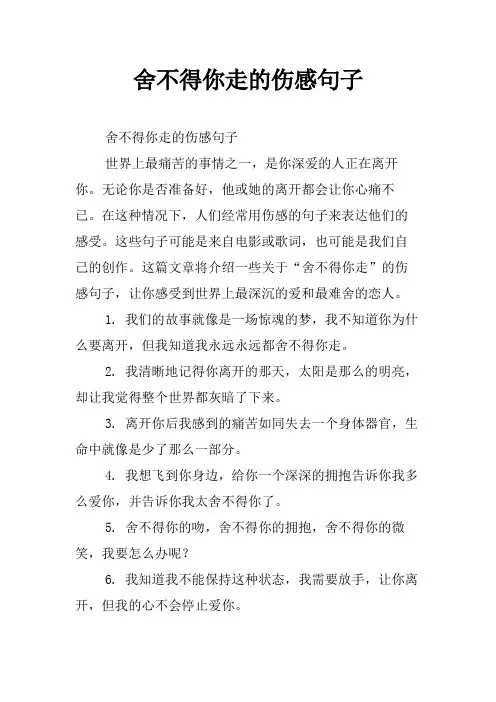 舍不得你走的伤感句子

舍不得你走的伤感句子

世界上最痛苦的事情之一，是你深爱的人正在离开你。无论你是否准备好，他或她的离开都会让你心痛不已。在这种情况下，人们经常用伤感的句子来表达他们的感受。这些句子可能是来自电影或歌词，也可能是我们自己的创作。这篇文章将介绍一些关于“舍不得你走”的伤感句子，让你感受到世界上最深沉的爱和最难舍的恋人。

1. 我们的故事就像是一场惊魂的梦，我不知道你为什么要离开，但我知道我永远永远都舍不得你走。

2. 我清晰地记得你离开的那天，太阳是那么的明亮，却让我觉得整个世界都灰暗了下来。

3. 离开你后我感到的痛苦如同失去一个身体器官，生命中就像是少了那么一部分。

4. 我想飞到你身边，给你一个深深的拥抱告诉你我多么爱你，并告诉你我太舍不得你了。

5. 舍不得你的吻，舍不得你的拥抱，舍不得你的微笑，我要怎么办呢？

6. 我知道我不能保持这种状态，我需要放手，让你离开，但我的心不会停止爱你。